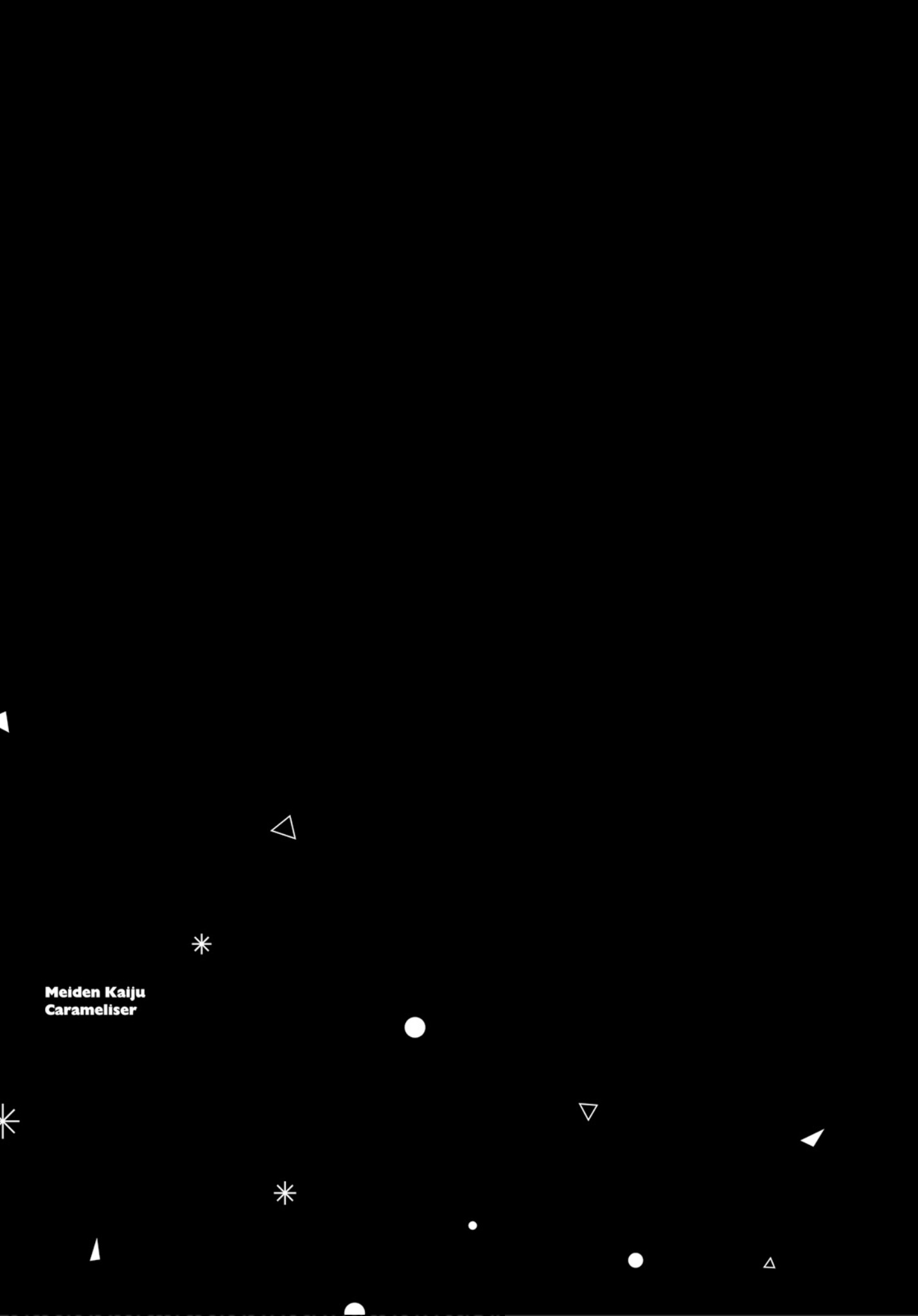 Meiden Kaiju
Carameliser